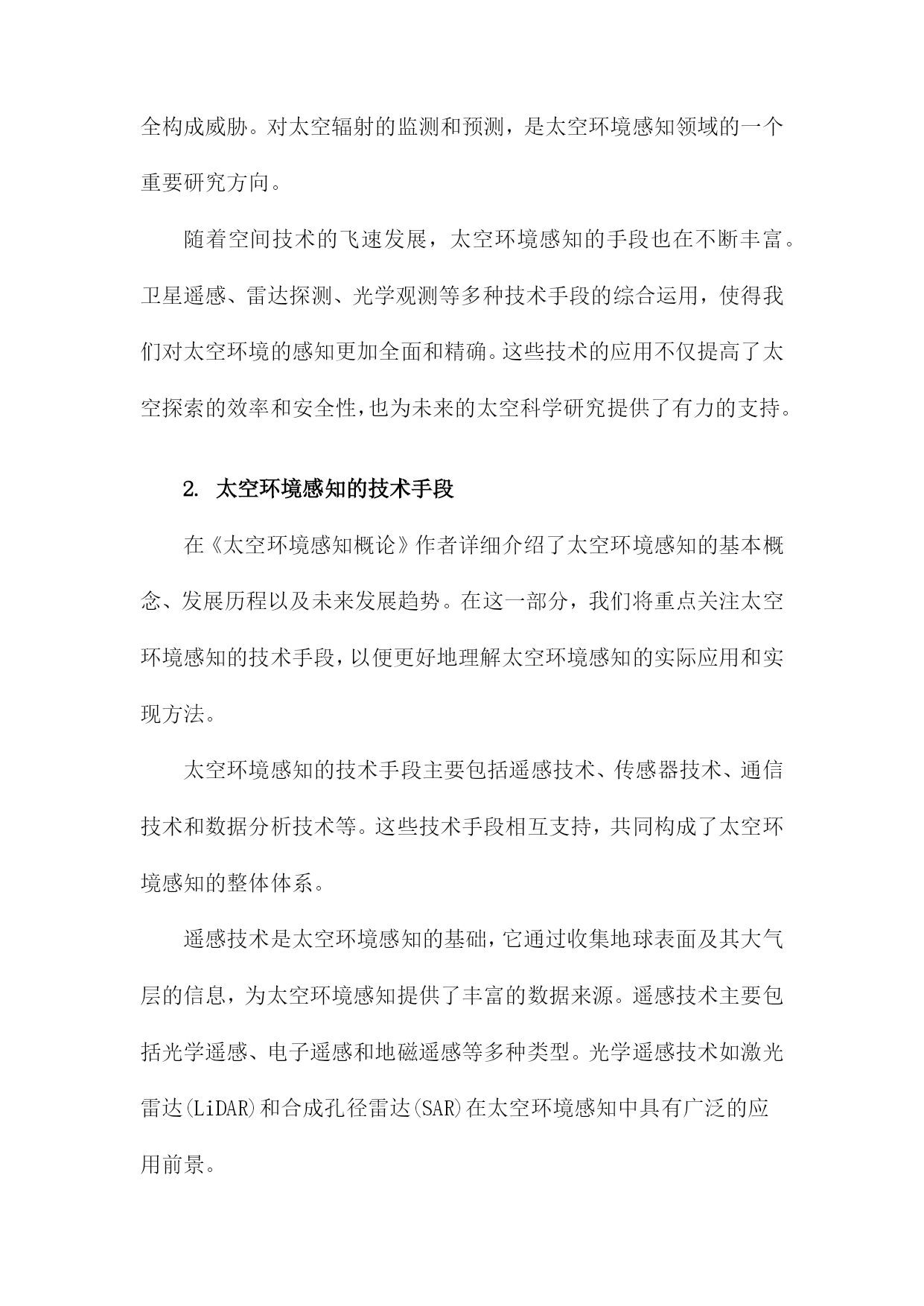 全构成威胁。对太空辐射的监测和预测，是太空环境感知领域的一个重要研究方向。

随着空间技术的飞速发展，太空环境感知的手段也在不断丰富。卫星遥感、雷达探测、光学观测等多种技术手段的综合运用，使得我们对太空环境的感知更加全面和精确。这些技术的应用不仅提高了太空探索的效率和安全性，也为未来的太空科学研究提供了有力的支持。

2. 太空环境感知的技术手段

在《太空环境感知概论》作者详细介绍了太空环境感知的基本概念、发展历程以及未来发展趋势。在这一部分，我们将重点关注太空环境感知的技术手段，以便更好地理解太空环境感知的实际应用和实现方法。

太空环境感知的技术手段主要包括遥感技术、传感器技术、通信技术和数据分析技术等。这些技术手段相互支持，共同构成了太空环境感知的整体体系。

遥感技术是太空环境感知的基础，它通过收集地球表面及其大气层的信息，为太空环境感知提供了丰富的数据来源。遥感技术主要包括光学遥感、电子遥感和地磁遥感等多种类型。光学遥感技术如激光雷达(LiDAR)和合成孔径雷达(SAR)在太空环境感知中具有广泛的应用前景。